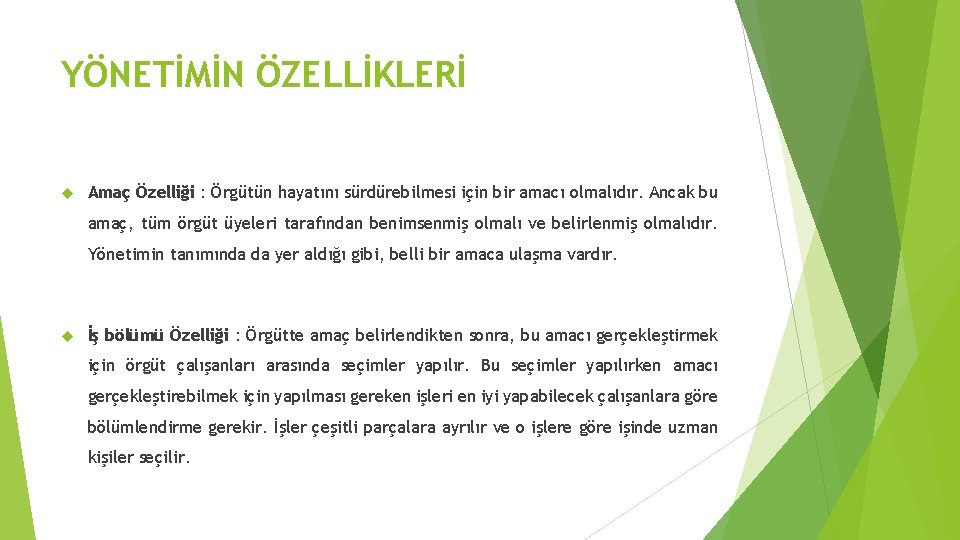 YÖNETİMİN ÖZELLİKLERİ

Amaç Özelliği : Örgütün hayatını sürdürebilmesi için bir amacı olmalıdır. Ancak bu amaç, tüm örgüt üyeleri tarafından benimsenmiş olmalı ve belirlenmiş olmalıdır. Yönetimin tanımında da yer aldığı gibi, belli bir amaca ulaşma vardır.

İş bölümü Özelliği : Örgütte amaç belirlendikten sonra, bu amacı gerçekleştirmek için örgüt çalışanları arasında seçimler yapılır. Bu seçimler yapılırken amacı gerçekleştirebilmek için yapılması gereken işleri en iyi yapabilecek çalışanlara göre bölümlendirme gerekir. İşler çeşitli parçalara ayrılır ve o işlere göre işinde uzman kişiler seçilir.